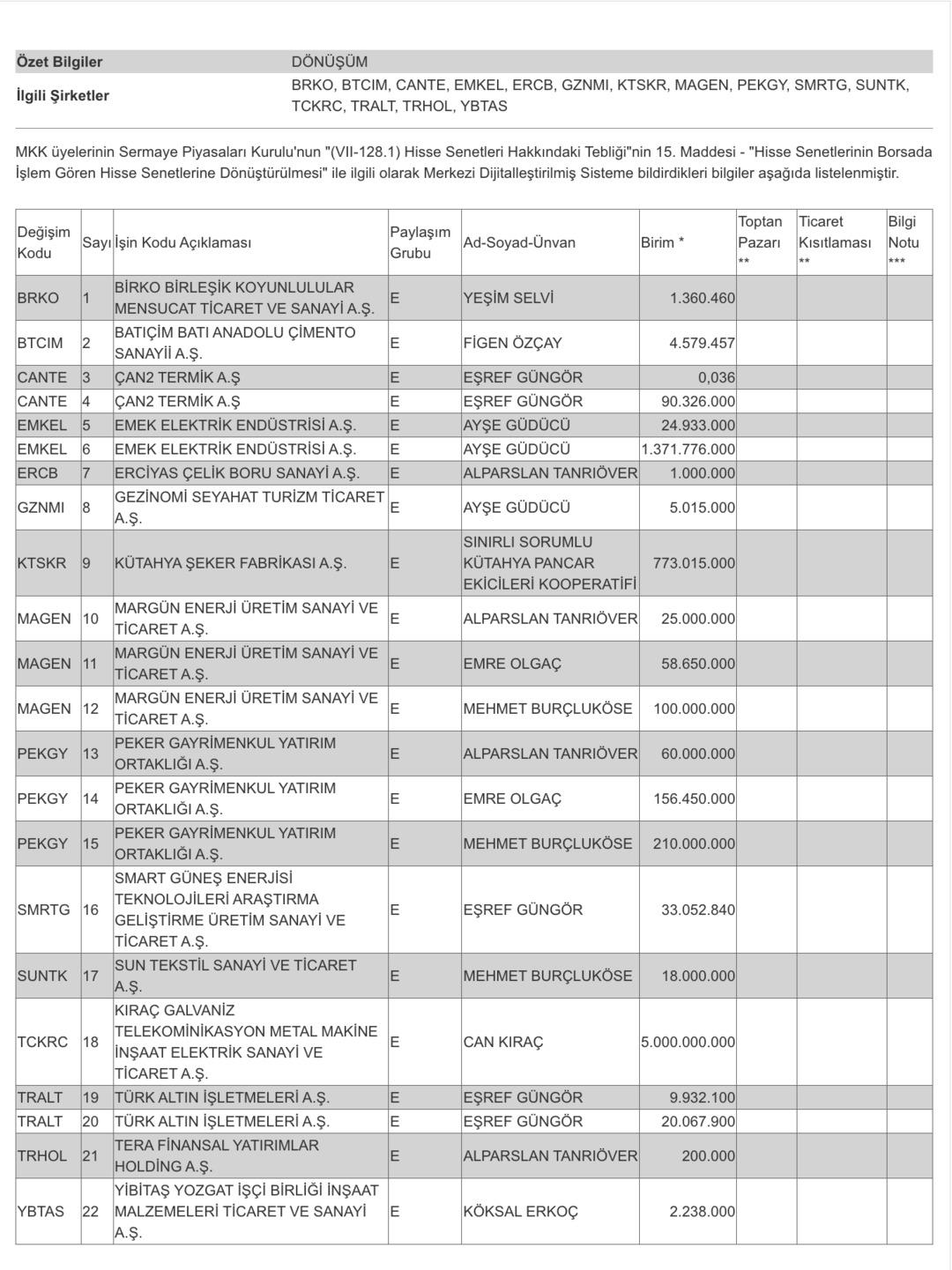 | Özet Bilgiler | DÖNÜŞÜM |
|---|---|
| İlgili Şirketler | BRKO, BTCIM, CANTE, EMKEL, ERCB, GZNMI, KTSKR, MAGEN, PEKGY, SMRTG, SUNTK, TCKRC, TRALT, TRHOL, YBTAS |

MKK üyelerinin Sermaye Piyasaları Kurulu'nun "(VII-128.1) Hisse Senetleri Hakkındaki Tebliği"nin 15. Maddesi - "Hisse Senetlerinin Borsada İşlem Gören Hisse Senetlerine Dönüştürülmesi" ile ilgili olarak Merkezi Dijitalleştirilmiş Sisteme bildirdikleri bilgiler aşağıda listelenmiştir.

| Değişim Kodu | Sayı | İşin Kodu Açıklaması | Paylaşım Grubu | Ad-Soyad-Ünvan | Birim * | Toptan Pazarı ** | Ticaret Kısıtlaması ** | Bilgi Notu *** |
|---|---|---|---|---|---|---|---|---|
| BRKO | 1 | BİRKO BİRLEŞİK KOYUNLULULAR MENSUCAT TİCARET VE SANAYİ A.Ş. | E | YEŞİM SELVİ | 1.360.460 | | | |
| BTCIM | 2 | BATIÇİM BATI ANADOLU ÇİMENTO SANAYİİ A.Ş. | E | FİGEN ÖZÇAY | 4.579.457 | | | |
| CANTE | 3 | ÇAN2 TERMİK A.Ş | E | EŞREF GÜNGÖR | 0,036 | | | |
| CANTE | 4 | ÇAN2 TERMİK A.Ş | E | EŞREF GÜNGÖR | 90.326.000 | | | |
| EMKEL | 5 | EMEK ELEKTRİK ENDÜSTRİSİ A.Ş. | E | AYŞE GÜDÜCÜ | 24.933.000 | | | |
| EMKEL | 6 | EMEK ELEKTRİK ENDÜSTRİSİ A.Ş. | E | AYŞE GÜDÜCÜ | 1.371.776.000 | | | |
| ERCB | 7 | ERCİYAS ÇELİK BORU SANAYİ A.Ş. | E | ALPARSLAN TANRIÖVER | 1.000.000 | | | |
| GZNMI | 8 | GEZİNOMİ SEYAHAT TURİZM TİCARET A.Ş. | E | AYŞE GÜDÜCÜ | 5.015.000 | | | |
| KTSKR | 9 | KÜTAHYA ŞEKER FABRİKASI A.Ş. | E | SINIRLI SORUMLU KÜTAHYA PANCAR EKİCİLERİ KOOPERATİFİ | 773.015.000 | | | |
| MAGEN | 10 | MARGÜN ENERJİ ÜRETİM SANAYİ VE TİCARET A.Ş. | E | ALPARSLAN TANRIÖVER | 25.000.000 | | | |
| MAGEN | 11 | MARGÜN ENERJİ ÜRETİM SANAYİ VE TİCARET A.Ş. | E | EMRE OLGAÇ | 58.650.000 | | | |
| MAGEN | 12 | MARGÜN ENERJİ ÜRETİM SANAYİ VE TİCARET A.Ş. | E | MEHMET BURÇLUKÖSE | 100.000.000 | | | |
| PEKGY | 13 | PEKER GAYRİMENKUL YATIRIM ORTAKLIĞI A.Ş. | E | ALPARSLAN TANRIÖVER | 60.000.000 | | | |
| PEKGY | 14 | PEKER GAYRİMENKUL YATIRIM ORTAKLIĞI A.Ş. | E | EMRE OLGAÇ | 156.450.000 | | | |
| PEKGY | 15 | PEKER GAYRİMENKUL YATIRIM ORTAKLIĞI A.Ş. | E | MEHMET BURÇLUKÖSE | 210.000.000 | | | |
| SMRTG | 16 | SMART GÜNEŞ ENERJİSİ TEKNOLOJİLERİ ARAŞTIRMA GELİŞTİRME ÜRETİM SANAYİ VE TİCARET A.Ş. | E | EŞREF GÜNGÖR | 33.052.840 | | | |
| SUNTK | 17 | SUN TEKSTİL SANAYİ VE TİCARET A.Ş. | E | MEHMET BURÇLUKÖSE | 18.000.000 | | | |
| TCKRC | 18 | KIRAÇ GALVANİZ TELEKOMİNİKASYON METAL MAKİNE İNŞAAT ELEKTRİK SANAYİ VE TİCARET A.Ş. | E | CAN KIRAÇ | 5.000.000.000 | | | |
| TRALT | 19 | TÜRK ALTIN İŞLETMELERİ A.Ş. | E | EŞREF GÜNGÖR | 9.932.100 | | | |
| TRALT | 20 | TÜRK ALTIN İŞLETMELERİ A.Ş. | E | EŞREF GÜNGÖR | 20.067.900 | | | |
| TRHOL | 21 | TERA FİNANSAL YATIRIMLAR HOLDİNG A.Ş. | E | ALPARSLAN TANRIÖVER | 200.000 | | | |
| YBTAS | 22 | YİBİTAŞ YOZGAT İŞÇİ BİRLİĞİ İNŞAAT MALZEMELERİ TİCARET VE SANAYİ A.Ş. | E | KÖKSAL ERKOÇ | 2.238.000 | | | |